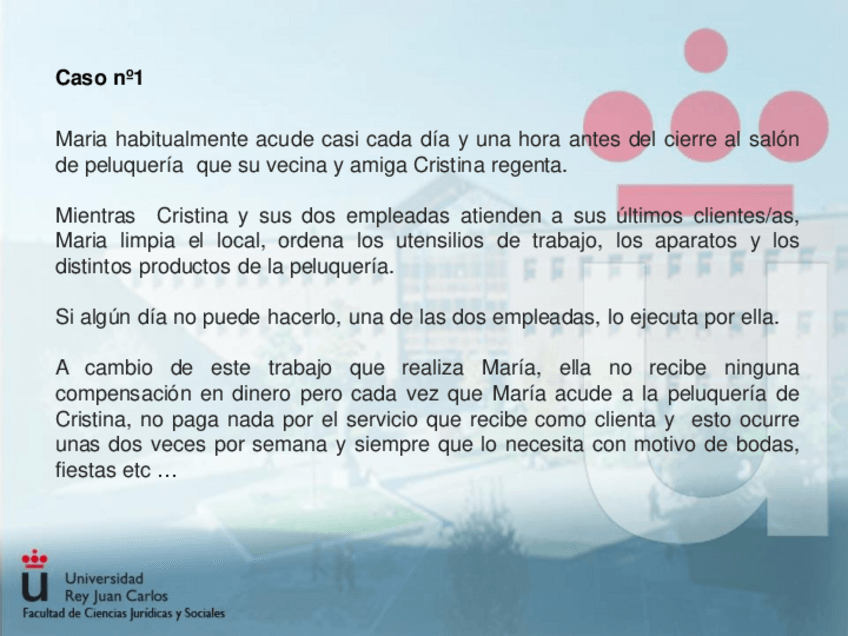 Caso nº1

Maria habitualmente acude casi cada día y una hora antes del cierre al salón de peluquería que su vecina y amiga Cristina regenta.

Mientras Cristina y sus dos empleadas atienden a sus últimos clientes/as, Maria limpia el local, ordena los utensilios de trabajo, los aparatos y los distintos productos de la peluquería.

Si algún día no puede hacerlo, una de las dos empleadas, lo ejecuta por ella.

A cambio de este trabajo que realiza María, ella no recibe ninguna compensación en dinero pero cada vez que María acude a la peluquería de Cristina, no paga nada por el servicio que recibe como clienta y esto ocurre unas dos veces por semana y siempre que lo necesita con motivo de bodas, fiestas etc …

Universidad
Rey Juan Carlos
Facultad de Ciencias Jurídicas y Sociales